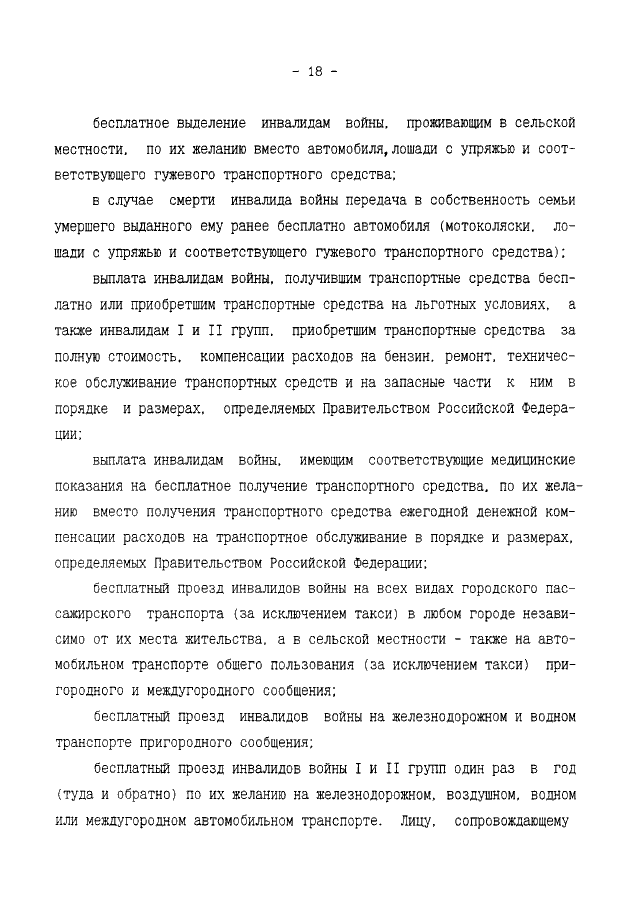 - 18 -

бесплатное выделение инвалидам войны, проживающим в сельской местности, по их желанию вместо автомобиля, лошади с упряжью и соответствующего гужевого транспортного средства;

в случае смерти инвалида войны передача в собственность семьи умершего выданного ему ранее бесплатно автомобиля (мотоколяски, лошади с упряжью и соответствующего гужевого транспортного средства);

выплата инвалидам войны, получившим транспортные средства бесплатно или приобретшим транспортные средства на льготных условиях, а также инвалидам I и II групп, приобретшим транспортные средства за полную стоимость, компенсации расходов на бензин, ремонт, техническое обслуживание транспортных средств и на запасные части к ним в порядке и размерах, определяемых Правительством Российской Федерации;

выплата инвалидам войны, имеющим соответствующие медицинские показания на бесплатное получение транспортного средства, по их желанию вместо получения транспортного средства ежегодной денежной компенсации расходов на транспортное обслуживание в порядке и размерах, определяемых Правительством Российской Федерации;

бесплатный проезд инвалидов войны на всех видах городского пассажирского транспорта (за исключением такси) в любом городе независимо от их места жительства, а в сельской местности - также на автомобильном транспорте общего пользования (за исключением такси) пригородного и междугородного сообщения;

бесплатный проезд инвалидов войны на железнодорожном и водном транспорте пригородного сообщения;

бесплатный проезд инвалидов войны I и II групп один раз в год (туда и обратно) по их желанию на железнодорожном, воздушном, водном или междугородном автомобильном транспорте. Лицу, сопровождающему